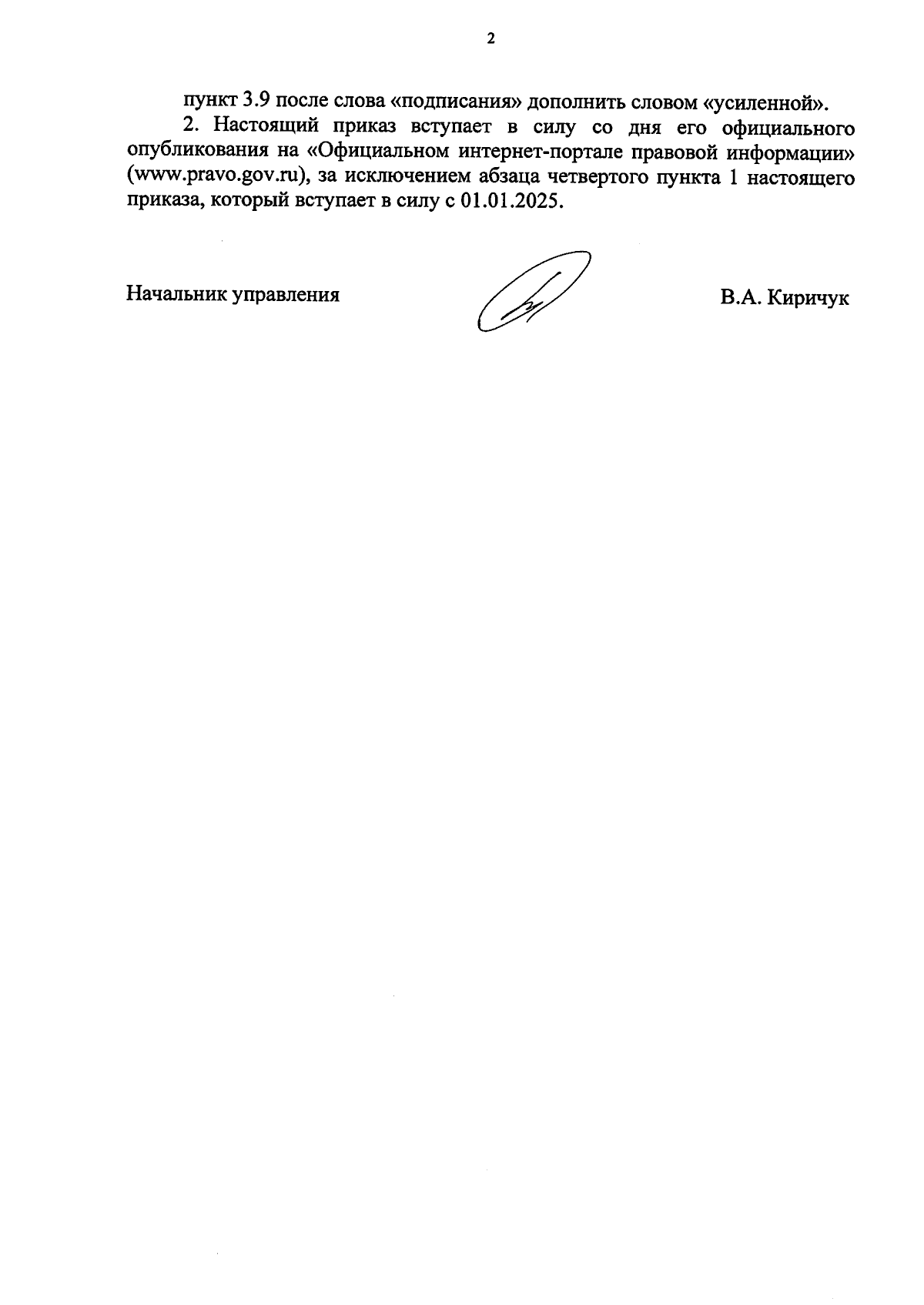 2

пункт 3.9 после слова «подписания» дополнить словом «усиленной».

2. Настоящий приказ вступает в силу со дня его официального опубликования на «Официальном интернет-портале правовой информации» (www.pravo.gov.ru), за исключением абзаца четвертого пункта 1 настоящего приказа, который вступает в силу с 01.01.2025.

Начальник управления

В.А. Киричук